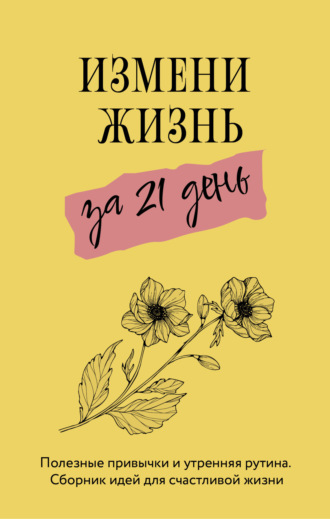 ИЗМЕНИ ЖИЗНЬ

за 21 день

Полезные привычки и утренняя рутина. Сборник идей для счастливой жизни